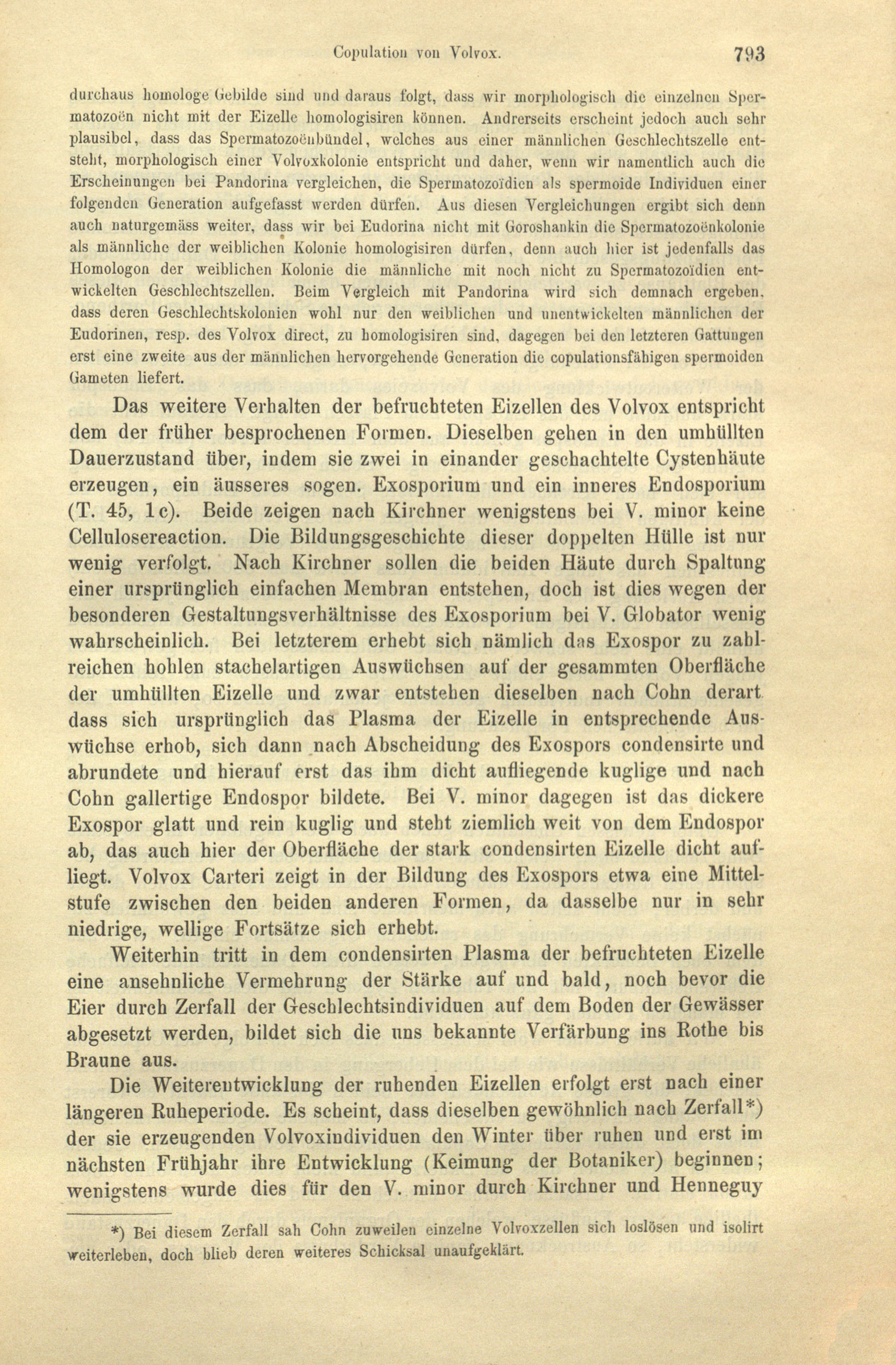 Copulation von Volvox. 793

durchaus homologe Gebilde sind und daraus folgt, dass wir morphologisch die einzelnen Spermatozoën nicht mit der Eizelle homologisiren können. Andrerseits erscheint jedoch auch sehr plausibel, dass das Spermatozoënbündel, welches aus einer männlichen Geschlechtszelle entsteht, morphologisch einer Volvoxkolonie entspricht und daher, wenn wir namentlich auch die Erscheinungen bei Pandorina vergleichen, die Spermatozoïdien als spermoide Individuen einer folgenden Generation aufgefasst werden dürfen. Aus diesen Vergleichungen ergibt sich denn auch naturgemäss weiter, dass wir bei Eudorina nicht mit Goroshankin die Spermatozoënkolonie als männliche der weiblichen Kolonie homologisiren dürfen, denn auch hier ist jedenfalls das Homologon der weiblichen Kolonie die männliche mit noch nicht zu Spermatozoïdien entwickelten Geschlechtszellen. Beim Vergleich mit Pandorina wird sich demnach ergeben, dass deren Geschlechtskolonien wohl nur den weiblichen und unentwickelten männlichen der Eudorinen, resp. des Volvox direct, zu homologisiren sind, dagegen bei den letzteren Gattungen erst eine zweite aus der männlichen hervorgehende Generation die copulationsfähigen spermoiden Gameten liefert.

Das weitere Verhalten der befruchteten Eizellen des Volvox entspricht dem der früher besprochenen Formen. Dieselben gehen in den umhüllten Dauerzustand über, indem sie zwei in einander geschachtelte Cystenhäute erzeugen, ein äusseres sogen. Exosporium und ein inneres Endosporium (T. 45, 1c). Beide zeigen nach Kirchner wenigstens bei V. minor keine Cellulosereaction. Die Bildungsgeschichte dieser doppelten Hülle ist nur wenig verfolgt. Nach Kirchner sollen die beiden Häute durch Spaltung einer ursprünglich einfachen Membran entstehen, doch ist dies wegen der besonderen Gestaltungsverhältnisse des Exosporium bei V. Globator wenig wahrscheinlich. Bei letzterem erhebt sich nämlich das Exospor zu zahlreichen hohlen stachelartigen Auswüchsen auf der gesammten Oberfläche der umhüllten Eizelle und zwar entstehen dieselben nach Cohn derart dass sich ursprünglich das Plasma der Eizelle in entsprechende Auswüchse erhob, sich dann nach Abscheidung des Exospors condensirte und abrundete und hierauf erst das ihm dicht aufliegende kuglige und nach Cohn gallertige Endospor bildete. Bei V. minor dagegen ist das dickere Exospor glatt und rein kuglig und steht ziemlich weit von dem Endospor ab, das auch hier der Oberfläche der stark condensirten Eizelle dicht aufliegt. Volvox Carteri zeigt in der Bildung des Exospors etwa eine Mittelstufe zwischen den beiden anderen Formen, da dasselbe nur in sehr niedrige, wellige Fortsätze sich erhebt.

Weiterhin tritt in dem condensirten Plasma der befruchteten Eizelle eine ansehnliche Vermehrung der Stärke auf und bald, noch bevor die Eier durch Zerfall der Geschlechtsindividuen auf dem Boden der Gewässer abgesetzt werden, bildet sich die uns bekannte Verfärbung ins Rothe bis Braune aus.

Die Weiterentwicklung der ruhenden Eizellen erfolgt erst nach einer längeren Ruheperiode. Es scheint, dass dieselben gewöhnlich nach Zerfall*) der sie erzeugenden Volvoxindividuen den Winter über ruhen und erst im nächsten Frühjahr ihre Entwicklung (Keimung der Botaniker) beginnen; wenigstens wurde dies für den V. minor durch Kirchner und Henneguy

*) Bei diesem Zerfall sah Cohn zuweilen einzelne Volvoxzellen sich loslösen und isolirt weiterleben, doch blieb deren weiteres Schicksal unaufgeklärt.